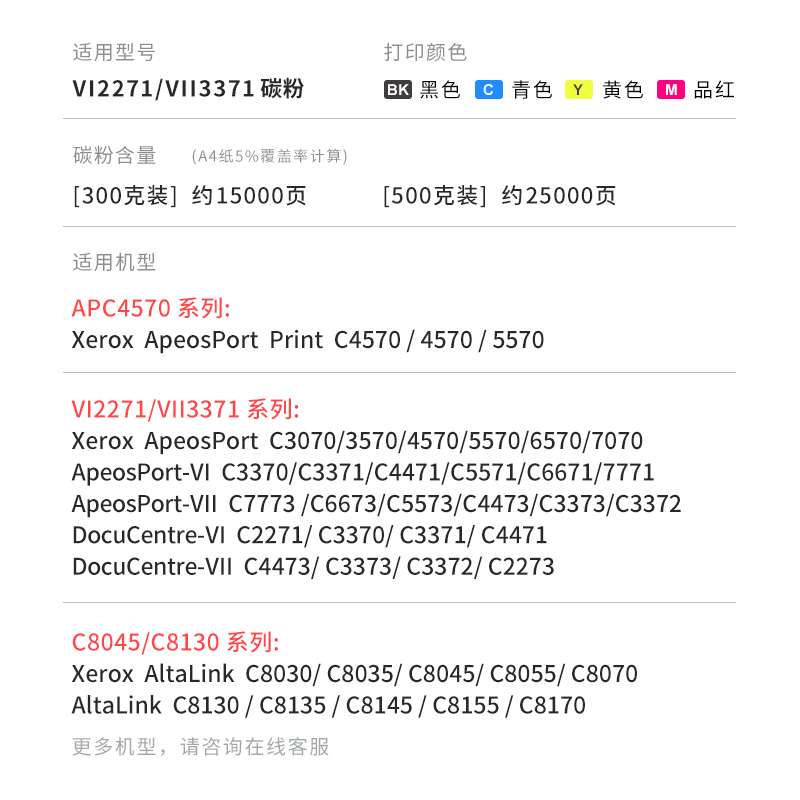 适用型号

VI2271/VII3371 碳粉

打印颜色

BK 黑色 C 青色 Y 黄色 M 品红

碳粉含量 (A4纸5%覆盖率计算)

[300克装] 约15000页 [500克装] 约25000页

适用机型

APC4570 系列:
Xerox ApeosPort Print C4570 / 4570 / 5570

VI2271/VII3371 系列:
Xerox ApeosPort C3070/3570/4570/5570/6570/7070
ApeosPort-VI C3370/C3371/C4471/C5571/C6671/7771
ApeosPort-VII C7773 /C6673/C5573/C4473/C3373/C3372
DocuCentre-VI C2271/ C3370/ C3371/ C4471
DocuCentre-VII C4473/ C3373/ C3372/ C2273

C8045/C8130 系列:
Xerox AltaLink C8030/ C8035/ C8045/ C8055/ C8070
AltaLink C8130 / C8135 / C8145 / C8155 / C8170

更多机型，请咨询在线客服